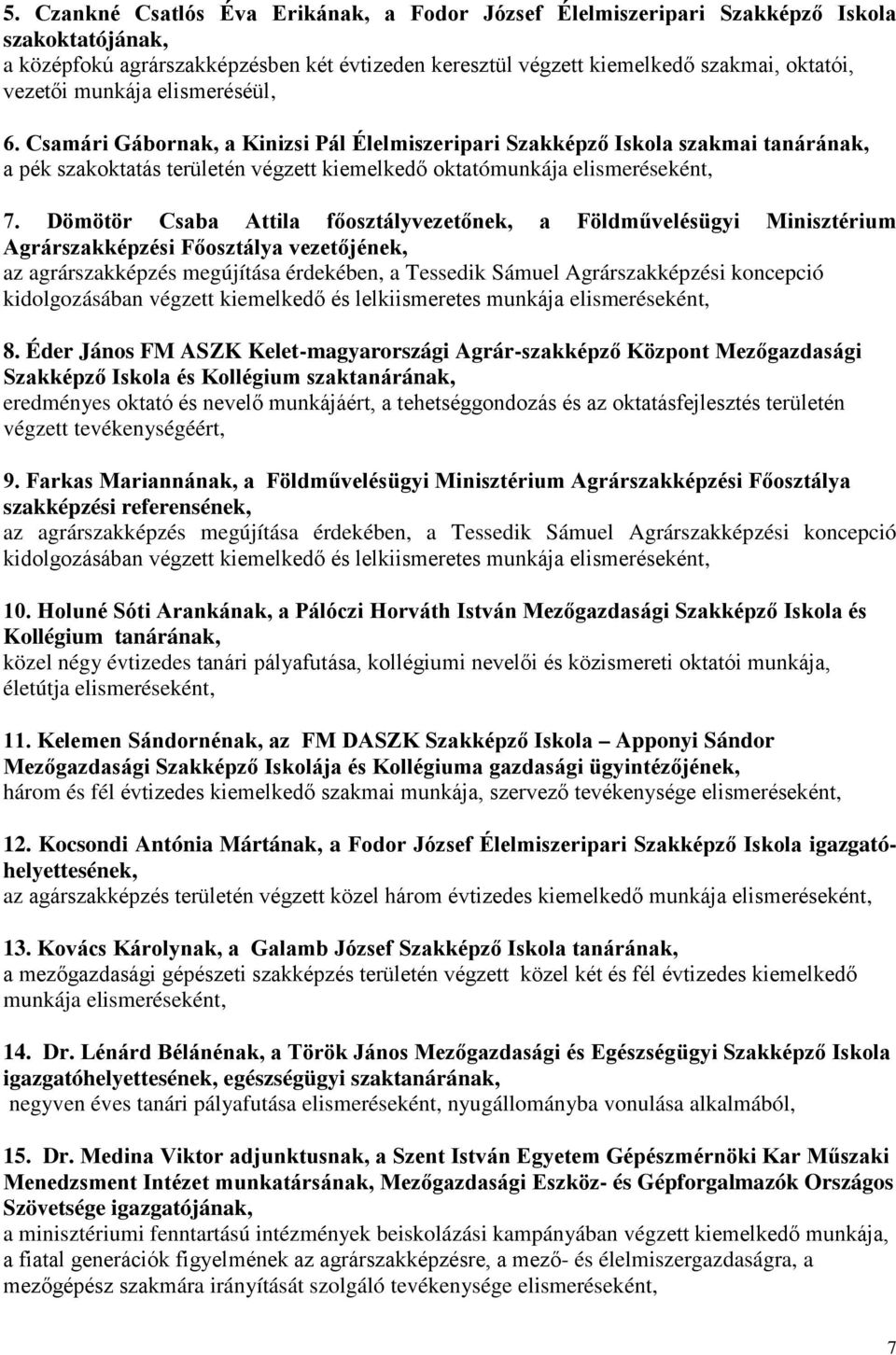 5. Czankné Csatlós Éva Erikának, a Fodor József Élelmiszeripari Szakképző Iskola szakoktatójának,
a középfokú agrárszakképzésben két évtizeden keresztül végzett kiemelkedő szakmai, oktatói, vezetői munkája elismeréséül,

6. Csamári Gábornak, a Kinizsi Pál Élelmiszeripari Szakképző Iskola szakmai tanárának,
a pék szakoktatás területén végzett kiemelkedő oktatómunkája elismeréseként,

7. Dömötör Csaba Attila főosztályvezetőnek, a Földművelésügyi Minisztérium Agrárszakképzési Főosztálya vezetőjének,
az agrárszakképzés megújítása érdekében, a Tessedik Sámuel Agrárszakképzési koncepció kidolgozásában végzett kiemelkedő és lelkiismeretes munkája elismeréseként,

8. Éder János FM ASZK Kelet-magyarországi Agrár-szakképző Központ Mezőgazdasági Szakképző Iskola és Kollégium szaktanárának,
eredményes oktató és nevelő munkájáért, a tehetséggondozás és az oktatásfejlesztés területén végzett tevékenységéért,

9. Farkas Mariannának, a Földművelésügyi Minisztérium Agrárszakképzési Főosztálya szakképzési referensének,
az agrárszakképzés megújítása érdekében, a Tessedik Sámuel Agrárszakképzési koncepció kidolgozásában végzett kiemelkedő és lelkiismeretes munkája elismeréseként,

10. Holuné Sóti Arankának, a Pálóczi Horváth István Mezőgazdasági Szakképző Iskola és Kollégium tanárának,
közel négy évtizedes tanári pályafutása, kollégiumi nevelői és közismereti oktatói munkája, életútja elismeréseként,

11. Kelemen Sándornénak, az FM DASZK Szakképző Iskola – Apponyi Sándor Mezőgazdasági Szakképző Iskolája és Kollégiuma gazdasági ügyintézőjének,
három és fél évtizedes kiemelkedő szakmai munkája, szervező tevékenysége elismeréseként,

12. Kocsondi Antónia Mártának, a Fodor József Élelmiszeripari Szakképző Iskola igazgatóhelyettesének,
az agárszakképzés területén végzett közel három évtizedes kiemelkedő munkája elismeréseként,

13. Kovács Károlynak, a Galamb József Szakképző Iskola tanárának,
a mezőgazdasági gépészeti szakképzés területén végzett közel két és fél évtizedes kiemelkedő munkája elismeréseként,

14. Dr. Lénárd Bélánénak, a Török János Mezőgazdasági és Egészségügyi Szakképző Iskola igazgatóhelyettesének, egészségügyi szaktanárának,
negyven éves tanári pályafutása elismeréseként, nyugállományba vonulása alkalmából,

15. Dr. Medina Viktor adjunktusnak, a Szent István Egyetem Gépészmérnöki Kar Műszaki Menedzsment Intézet munkatársának, Mezőgazdasági Eszköz- és Gépforgalmazók Országos Szövetsége igazgatójának,
a minisztériumi fenntartású intézmények beiskolázási kampányában végzett kiemelkedő munkája, a fiatal generációk figyelmének az agrárszakképzésre, a mező- és élelmiszergazdaságra, a mezőgépész szakmára irányítását szolgáló tevékenysége elismeréseként,

7